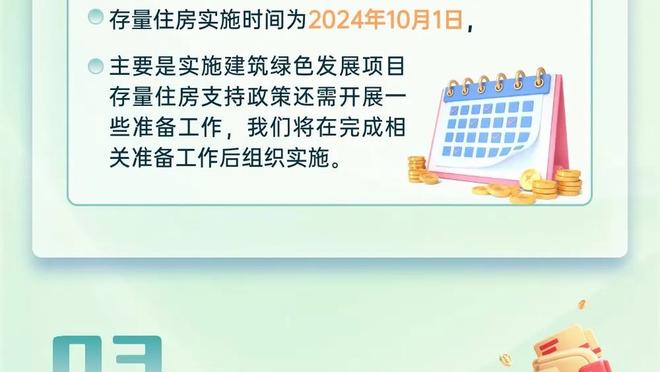 存量住房实施时间为2024年10月1日，

主要是实施建筑绿色发展项目存量住房支持政策还需开展一些准备工作，我们将在完成相关准备工作后组织实施。

03